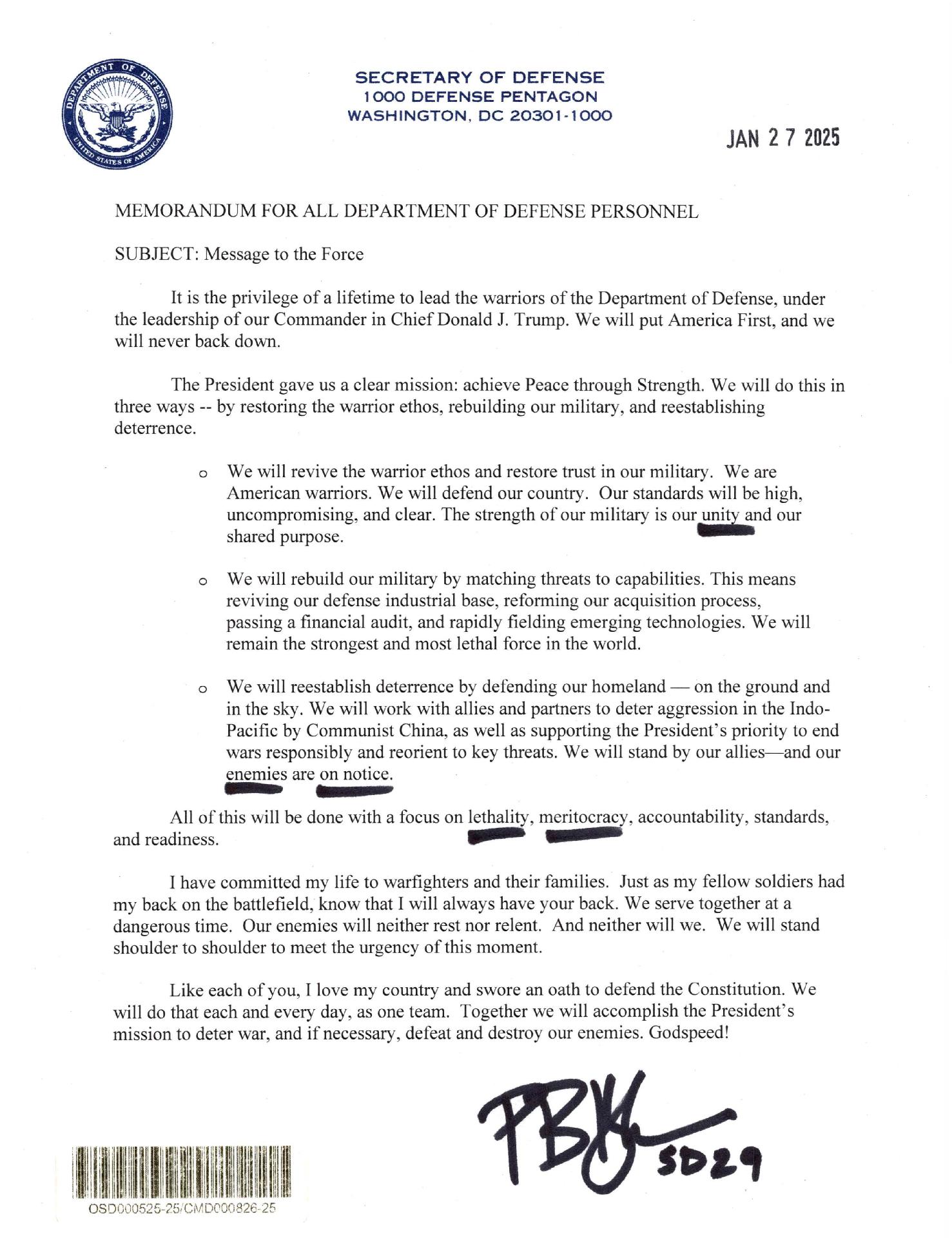 DEPARTMENT OF DEFENSE
UNITED STATES OF AMERICA

SECRETARY OF DEFENSE
1000 DEFENSE PENTAGON
WASHINGTON, DC 20301-1000

JAN 27 2025

MEMORANDUM FOR ALL DEPARTMENT OF DEFENSE PERSONNEL

SUBJECT: Message to the Force

It is the privilege of a lifetime to lead the warriors of the Department of Defense, under the leadership of our Commander in Chief Donald J. Trump. We will put America First, and we will never back down.

The President gave us a clear mission: achieve Peace through Strength. We will do this in three ways -- by restoring the warrior ethos, rebuilding our military, and reestablishing deterrence.

o We will revive the warrior ethos and restore trust in our military. We are American warriors. We will defend our country. Our standards will be high, uncompromising, and clear. The strength of our military is our unity and our shared purpose.

o We will rebuild our military by matching threats to capabilities. This means reviving our defense industrial base, reforming our acquisition process, passing a financial audit, and rapidly fielding emerging technologies. We will remain the strongest and most lethal force in the world.

o We will reestablish deterrence by defending our homeland — on the ground and in the sky. We will work with allies and partners to deter aggression in the Indo-Pacific by Communist China, as well as supporting the President's priority to end wars responsibly and reorient to key threats. We will stand by our allies—and our enemies are on notice.

All of this will be done with a focus on lethality, meritocracy, accountability, standards, and readiness.

I have committed my life to warfighters and their families. Just as my fellow soldiers had my back on the battlefield, know that I will always have your back. We serve together at a dangerous time. Our enemies will neither rest nor relent. And neither will we. We will stand shoulder to shoulder to meet the urgency of this moment.

Like each of you, I love my country and swore an oath to defend the Constitution. We will do that each and every day, as one team. Together we will accomplish the President's mission to deter war, and if necessary, defeat and destroy our enemies. Godspeed!

PBH SD29

OSD000525-25/CMD000826-25